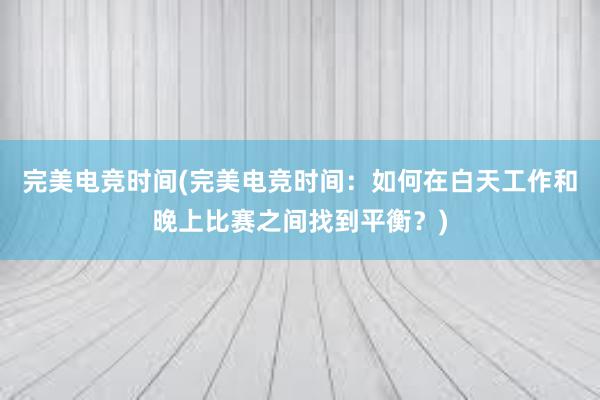 完美电竞时间(完美电竞时间：如何在白天工作和晚上比赛之间找到平衡？)